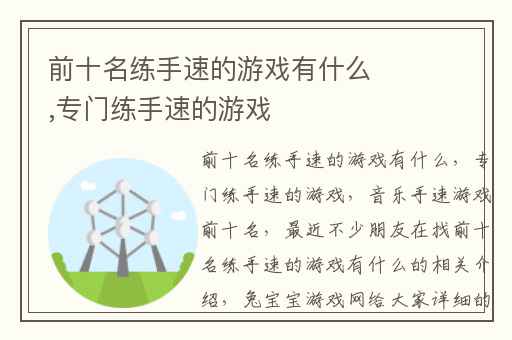 前十名练手速的游戏有什么,专门练手速的游戏

前十名练手速的游戏有什么，专门练手速的游戏，音乐手速游戏前十名，最近不少朋友在找前十名练手速的游戏有什么的相关介绍，兔宝宝游戏网给大家详细的